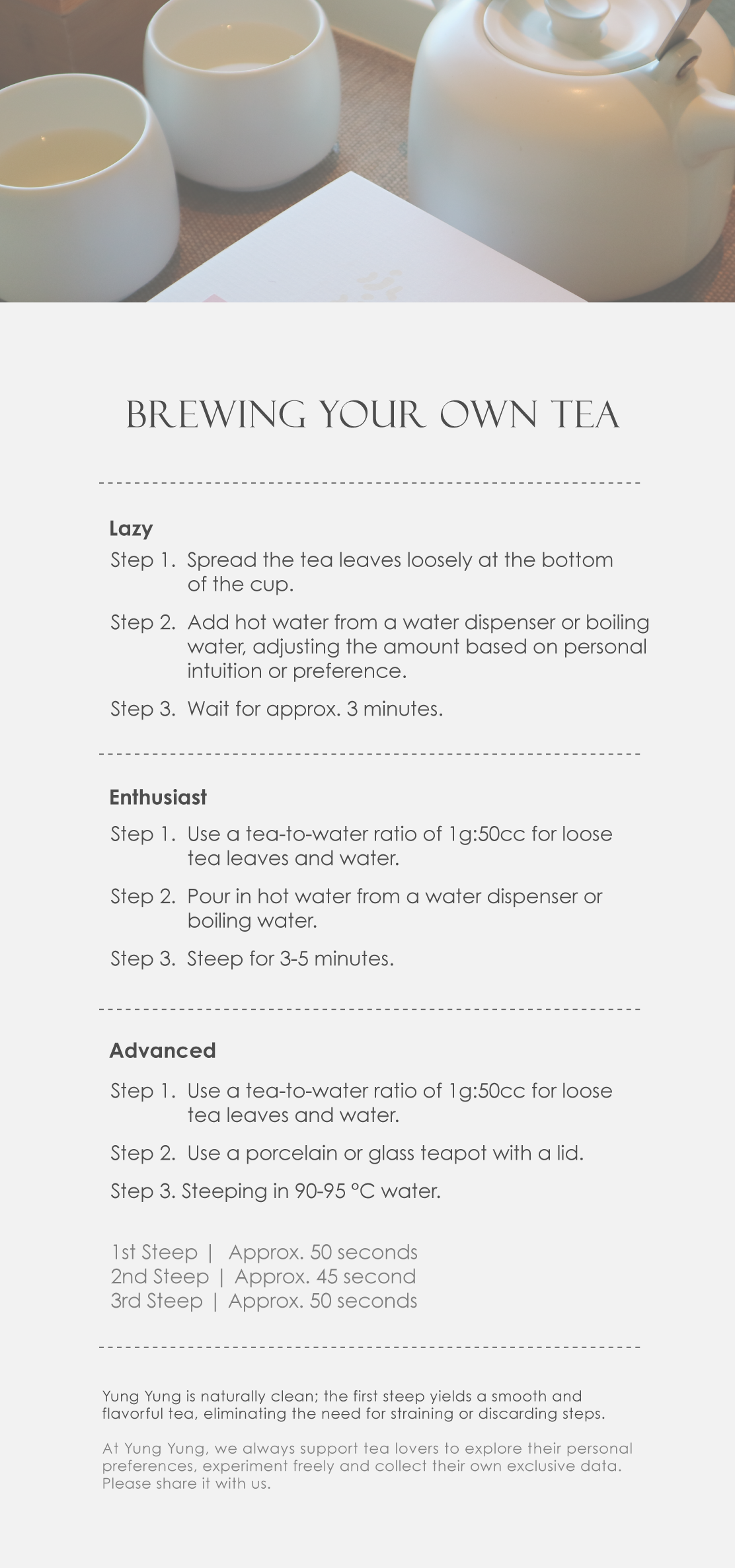 BREWING YOUR OWN TEA

Lazy

Step 1. Spread the tea leaves loosely at the bottom of the cup.

Step 2. Add hot water from a water dispenser or boiling water, adjusting the amount based on personal intuition or preference.

Step 3. Wait for approx. 3 minutes.

Enthusiast

Step 1. Use a tea-to-water ratio of 1g:50cc for loose tea leaves and water.

Step 2. Pour in hot water from a water dispenser or boiling water.

Step 3. Steep for 3-5 minutes.

Advanced

Step 1. Use a tea-to-water ratio of 1g:50cc for loose tea leaves and water.

Step 2. Use a porcelain or glass teapot with a lid.

Step 3. Steeping in 90-95 °C water.

1st Steep | Approx. 50 seconds
2nd Steep | Approx. 45 second
3rd Steep | Approx. 50 seconds

Yung Yung is naturally clean; the first steep yields a smooth and flavorful tea, eliminating the need for straining or discarding steps.

At Yung Yung, we always support tea lovers to explore their personal preferences, experiment freely and collect their own exclusive data. Please share it with us.